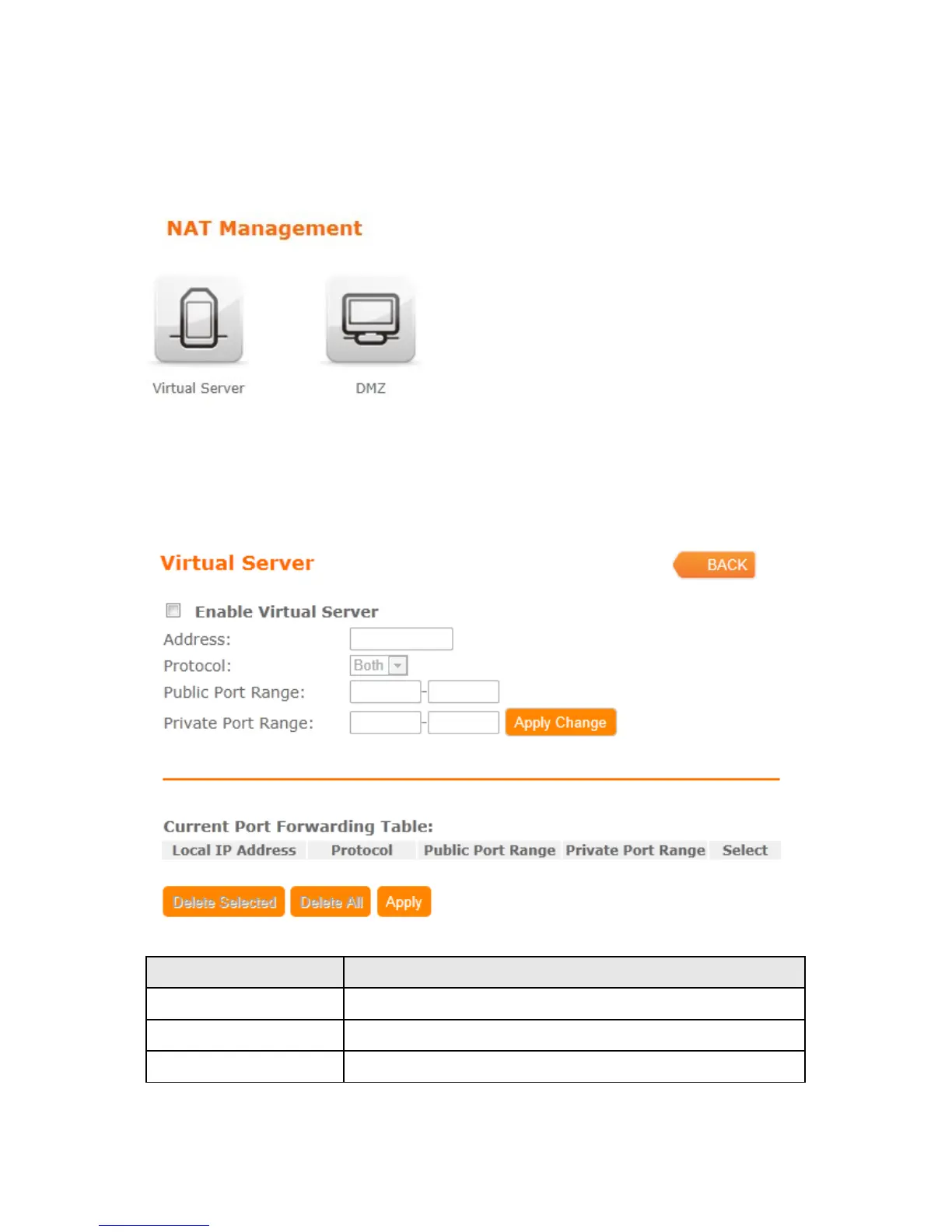 NAT Management

Virtual Server

DMZ

Virtual Server

BACK

Enable Virtual Server

Address:

Protocol: Both

Public Port Range: -

Private Port Range: - Apply Change

Current Port Forwarding Table:

| Local IP Address | Protocol | Public Port Range | Private Port Range | Select |
|---|---|---|---|---|

Delete Selected Delete All Apply